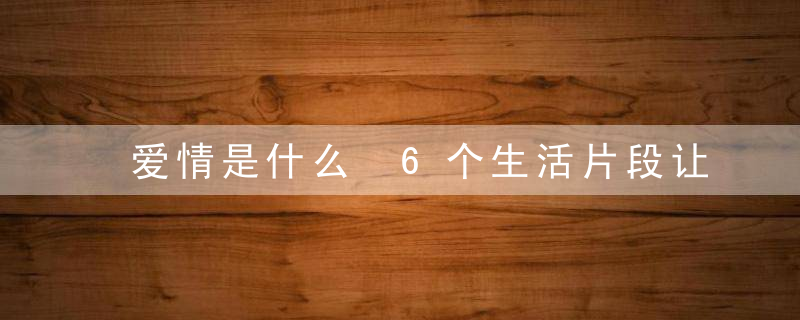 爱情是什么 6个生活片段让